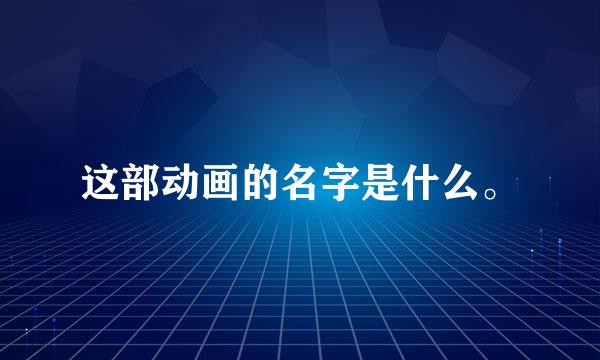 这部动画的名字是什么。